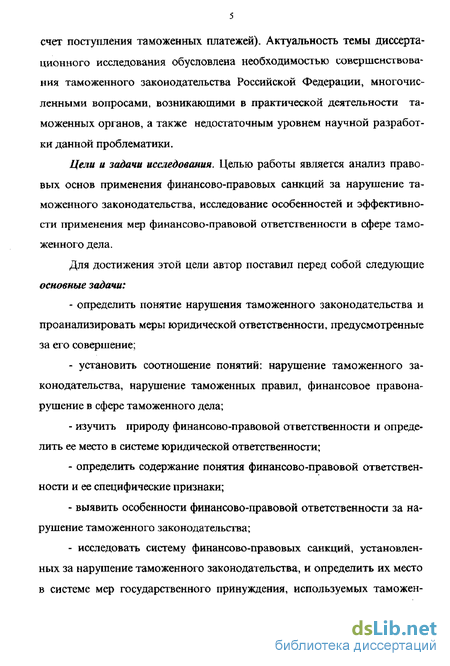 5

счет поступления таможенных платежей). Актуальность темы диссертационного исследования обусловлена необходимостью совершенствования таможенного законодательства Российской Федерации, многочисленными вопросами, возникающими в практической деятельности таможенных органов, а также недостаточным уровнем научной разработки данной проблематики.

Цели и задачи исследования. Целью работы является анализ правовых основ применения финансово-правовых санкций за нарушение таможенного законодательства, исследование особенностей и эффективности применения мер финансово-правовой ответственности в сфере таможенного дела.

Для достижения этой цели автор поставил перед собой следующие основные задачи:

- определить понятие нарушения таможенного законодательства и проанализировать меры юридической ответственности, предусмотренные за его совершение;

- установить соотношение понятий: нарушение таможенного законодательства, нарушение таможенных правил, финансовое правонарушение в сфере таможенного дела;

- изучить природу финансово-правовой ответственности и определить ее место в системе юридической ответственности;

- определить содержание понятия финансово-правовой ответственности и ее специфические признаки;

- выявить особенности финансово-правовой ответственности за нарушение таможенного законодательства;

- исследовать систему финансово-правовых санкций, установленных за нарушение таможенного законодательства, и определить их место в системе мер государственного принуждения, используемых таможен-

dsLib.net
библиотека диссертаций